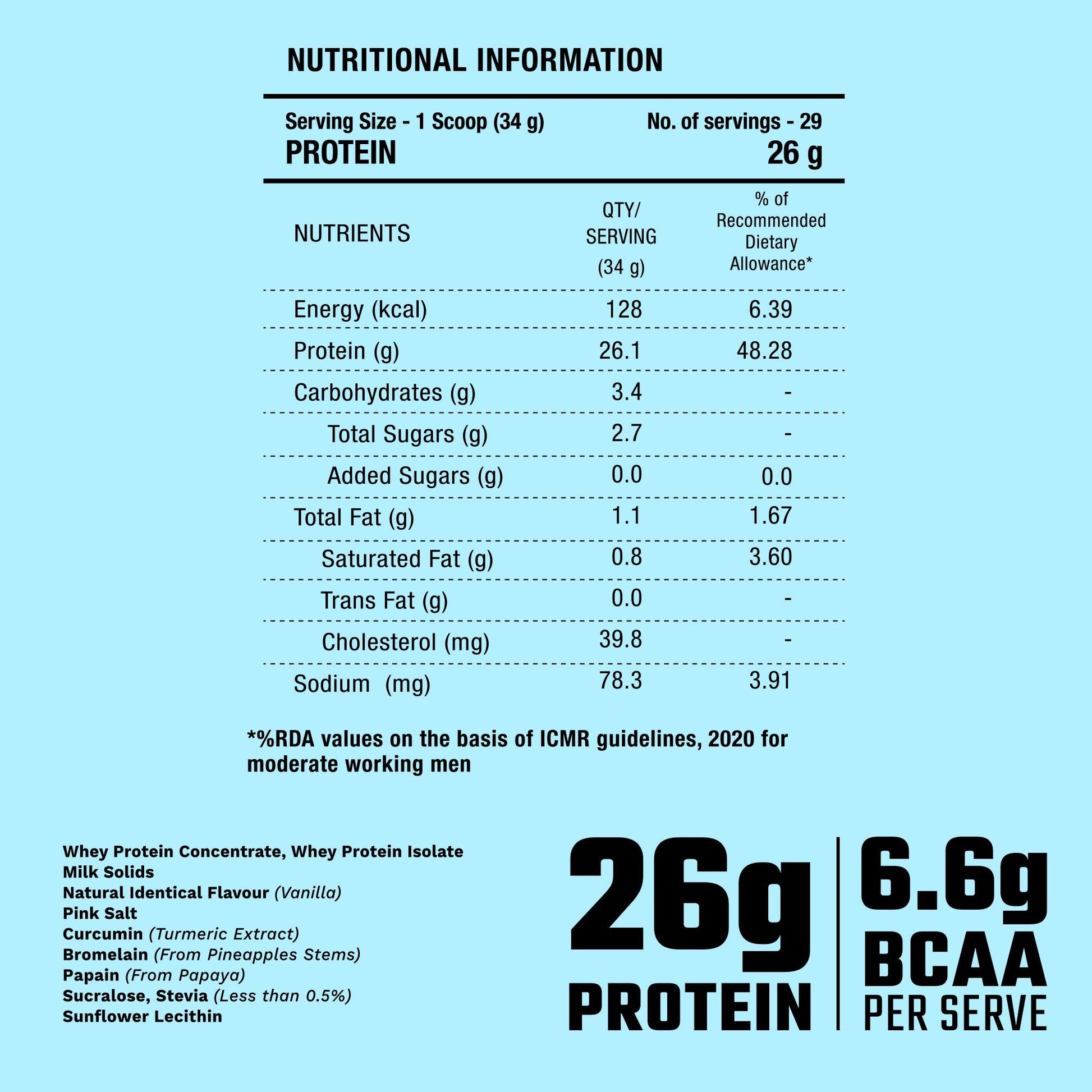 NUTRITIONAL INFORMATION

Serving Size - 1 Scoop (34 g)
No. of servings - 29
PROTEIN
26 g

| NUTRIENTS | QTY/ SERVING (34 g) | % of Recommended Dietary Allowance* |
|---|---|---|
| Energy (kcal) | 128 | 6.39 |
| Protein (g) | 26.1 | 48.28 |
| Carbohydrates (g) | 3.4 | - |
| Total Sugars (g) | 2.7 | - |
| Added Sugars (g) | 0.0 | 0.0 |
| Total Fat (g) | 1.1 | 1.67 |
| Saturated Fat (g) | 0.8 | 3.60 |
| Trans Fat (g) | 0.0 | - |
| Cholesterol (mg) | 39.8 | - |
| Sodium (mg) | 78.3 | 3.91 |

*%RDA values on the basis of ICMR guidelines, 2020 for moderate working men

Whey Protein Concentrate, Whey Protein Isolate
Milk Solids
Natural Identical Flavour (Vanilla)
Pink Salt
Curcumin (Turmeric Extract)
Bromelain (From Pineapples Stems)
Papain (From Papaya)
Sucralose, Stevia (Less than 0.5%)
Sunflower Lecithin

26g
PROTEIN

6.6g
BCAA
PER SERVE